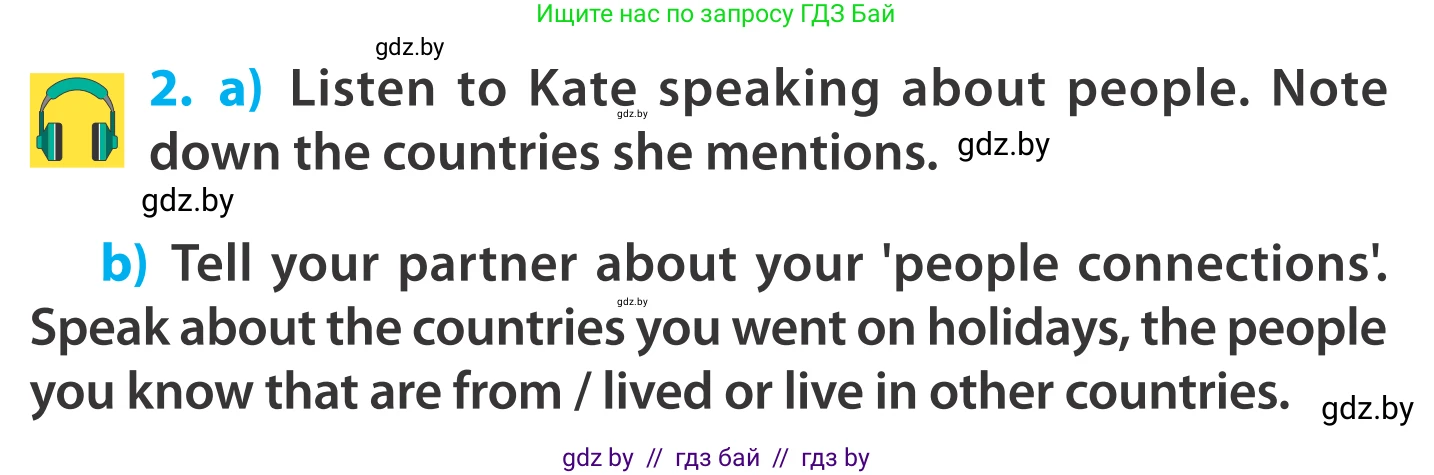 Ищите нас по запросу ГДЗ Бай

gdz.by

2. a) Listen to Kate speaking about people. Note down the countries she mentions.

gdz.by

gdz.by

gdz.by

b) Tell your partner about your 'people connections'. Speak about the countries you went on holidays, the people you know that are from / lived or live in other countries.

gdz.by

gdz.by

gdz by // гдз бай // гдз by